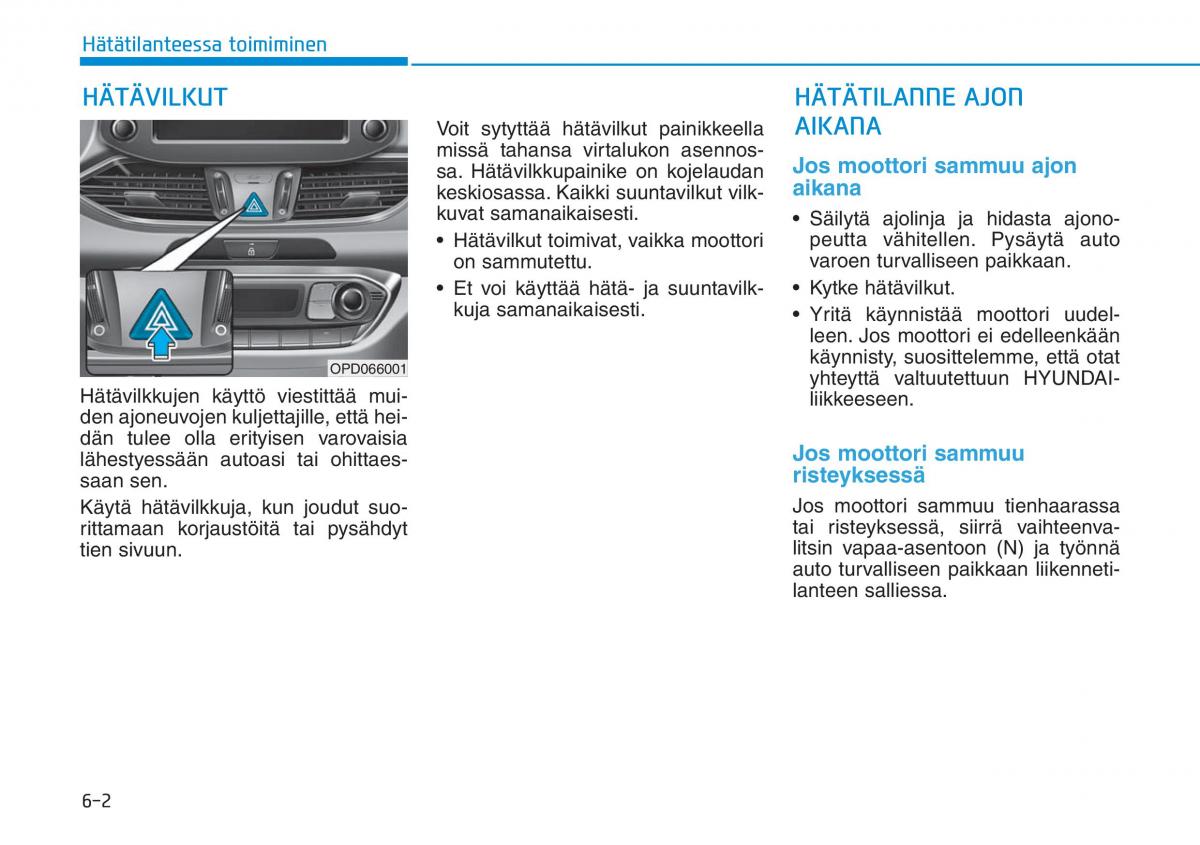 Hätätilanteessa toimiminen

HÄTÄVILKUT

OPD066001

Hätävilkkujen käyttö viestittää muiden ajoneuvojen kuljettajille, että heidän tulee olla erityisen varovaisia lähestyessään autoasi tai ohittaessaan sen.

Käytä hätävilkkuja, kun joudut suorittamaan korjaustöitä tai pysähdyt tien sivuun.

Voit sytyttää hätävilkut painikkeella missä tahansa virtalukon asennossa. Hätävilkkupainike on kojelaudan keskiosassa. Kaikki suuntavilkut vilkkuvat samanaikaisesti.

• Hätävilkut toimivat, vaikka moottori on sammutettu.

• Et voi käyttää hätä- ja suuntavilkkuja samanaikaisesti.

HÄTÄTILANNE AJON AIKANA

Jos moottori sammuu ajon aikana

• Säilytä ajolinja ja hidasta ajonopeutta vähitellen. Pysäytä auto varoen turvalliseen paikkaan.

• Kytke hätävilkut.

• Yritä käynnistää moottori uudelleen. Jos moottori ei edelleenkään käynnisty, suosittelemme, että otat yhteyttä valtuutettuun HYUNDAI-liikkeeseen.

Jos moottori sammuu risteyksessä

Jos moottori sammuu tienhaarassa tai risteyksessä, siirrä vaihteenvalitsin vapaa-asentoon (N) ja työnnä auto turvalliseen paikkaan liikennetilanteen salliessa.

6-2